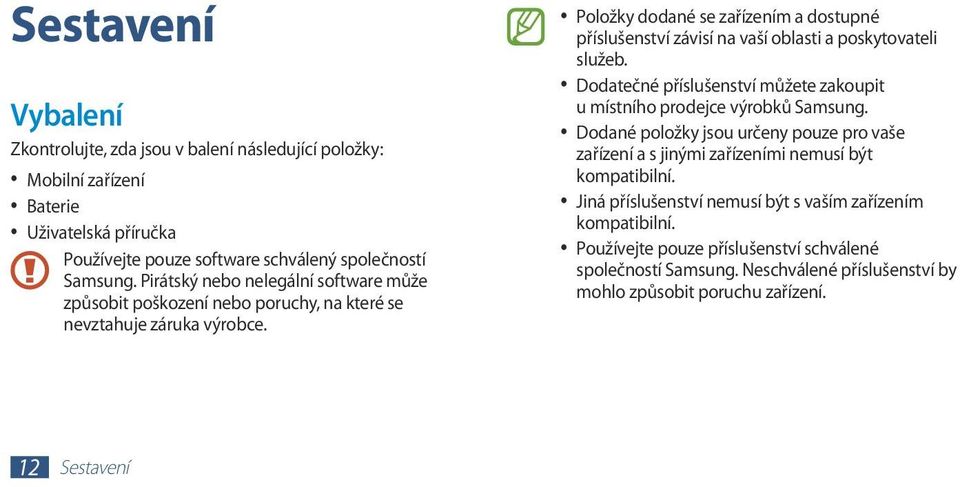 Sestavení

Vybalení

Zkontrolujte, zda jsou v balení následující položky:

• Mobilní zařízení
• Baterie
• Uživatelská příručka

Používejte pouze software schválený společností Samsung. Pirátský nebo nelegální software může způsobit poškození nebo poruchy, na které se nevztahuje záruka výrobce.

• Položky dodané se zařízením a dostupné příslušenství závisí na vaší oblasti a poskytovateli služeb.
• Dodatečné příslušenství můžete zakoupit u místního prodejce výrobků Samsung.
• Dodané položky jsou určeny pouze pro vaše zařízení a s jinými zařízeními nemusí být kompatibilní.
• Jiná příslušenství nemusí být s vaším zařízením kompatibilní.
• Používejte pouze příslušenství schválené společností Samsung. Neschválené příslušenství by mohlo způsobit poruchu zařízení.

12 Sestavení